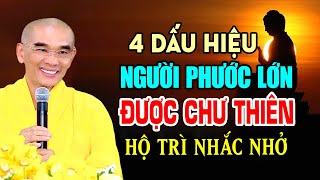 4 DẤU HIỆU
NGƯỜI PHƯỚC LỚN
ĐƯỢC CHƯ THIÊN
HỘ TRÌ NHẮC NHỞ